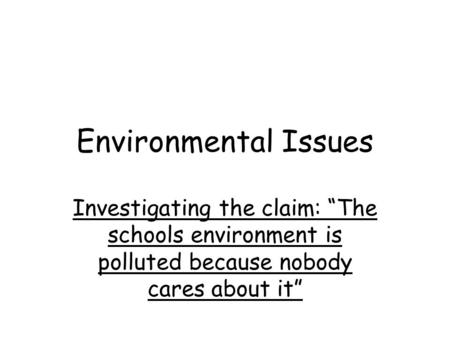 Environmental Issues

Investigating the claim: “The schools environment is polluted because nobody cares about it”